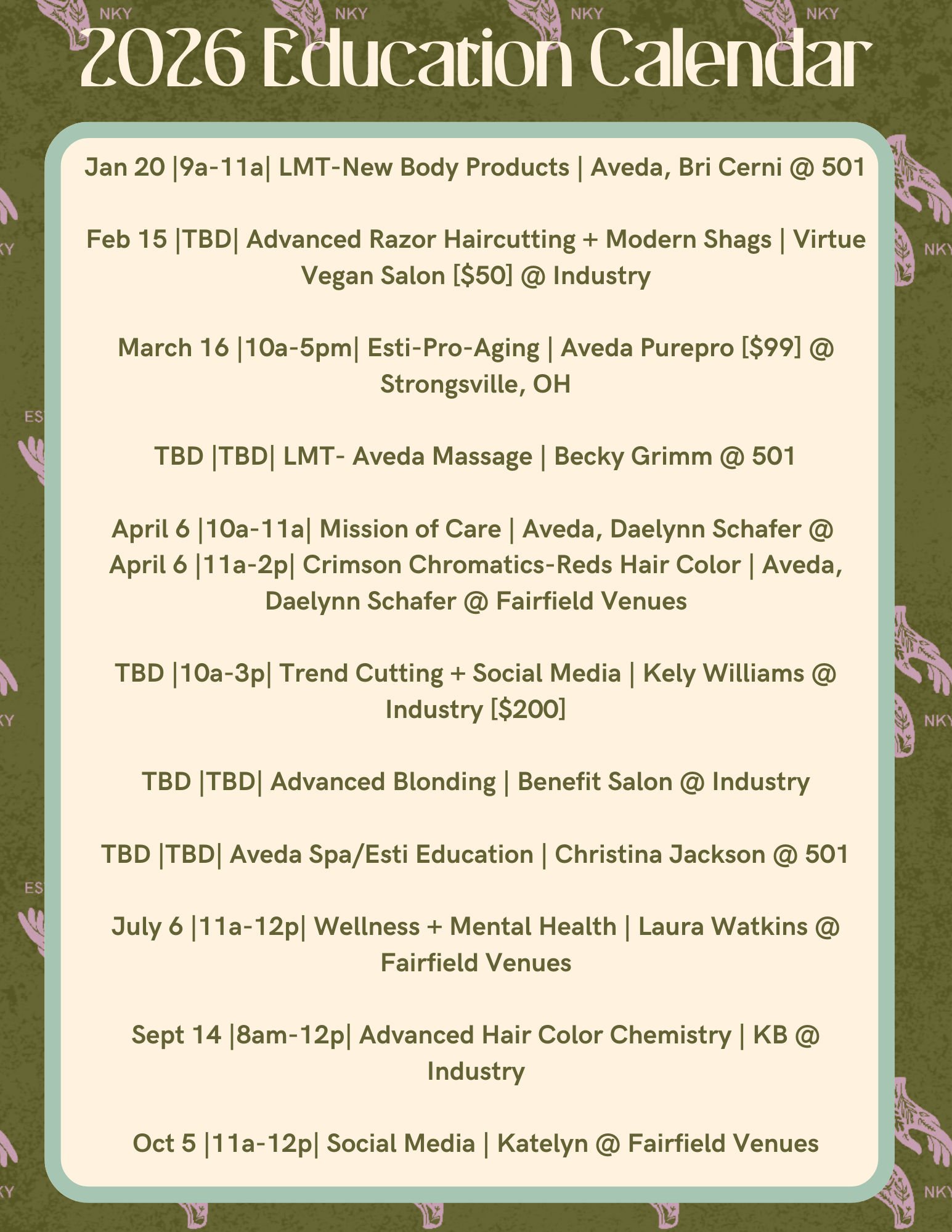 NKY NKY NKY NKY

2026 Education Calendar

Jan 20 |9a-11a| LMT-New Body Products | Aveda, Bri Cerni @ 501

Feb 15 |TBD| Advanced Razor Haircutting + Modern Shags | Virtue Vegan Salon [$50] @ Industry

March 16 |10a-5pm| Esti-Pro-Aging | Aveda Purepro [$99] @ Strongsville, OH

TBD |TBD| LMT- Aveda Massage | Becky Grimm @ 501

April 6 |10a-11a| Mission of Care | Aveda, Daelynn Schafer @
April 6 |11a-2p| Crimson Chromatics-Reds Hair Color | Aveda, Daelynn Schafer @ Fairfield Venues

TBD |10a-3p| Trend Cutting + Social Media | Kely Williams @ Industry [$200]

TBD |TBD| Advanced Blonding | Benefit Salon @ Industry

TBD |TBD| Aveda Spa/Esti Education | Christina Jackson @ 501

July 6 |11a-12p| Wellness + Mental Health | Laura Watkins @ Fairfield Venues

Sept 14 |8am-12p| Advanced Hair Color Chemistry | KB @ Industry

Oct 5 |11a-12p| Social Media | Katelyn @ Fairfield Venues